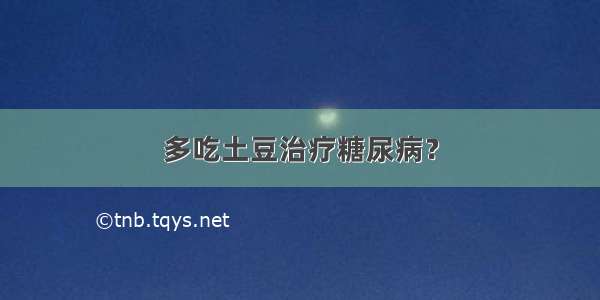 多吃土豆治疗糖尿病?

©tnb.tqys.net